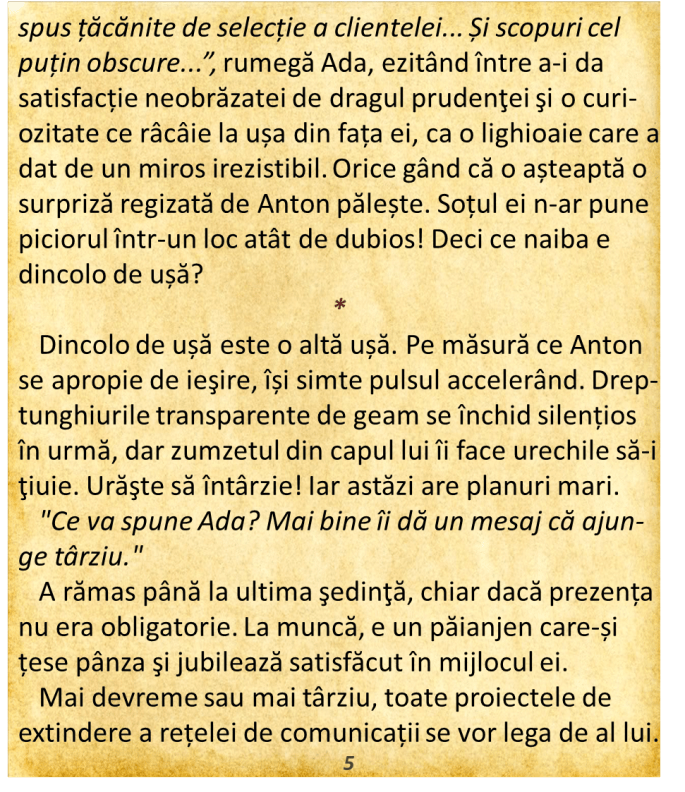 spus țăcănite de selecție a clientelei... Și scopuri cel puțin obscure...", rumegă Ada, ezitând între a-i da satisfacție neobrăzatei de dragul prudenţei şi o curiozitate ce râcâie la ușa din fața ei, ca o lighioaie care a dat de un miros irezistibil. Orice gând că o așteaptă o surpriză regizată de Anton pălește. Soțul ei n-ar pune piciorul într-un loc atât de dubios! Deci ce naiba e dincolo de ușă?

*

Dincolo de ușă este o altă ușă. Pe măsură ce Anton se apropie de ieşire, își simte pulsul accelerând. Dreptunghiurile transparente de geam se închid silențios în urmă, dar zumzetul din capul lui îi face urechile să-i ţiuie. Urăşte să întârzie! Iar astăzi are planuri mari.

"Ce va spune Ada? Mai bine îi dă un mesaj că ajunge târziu."

A rămas până la ultima şedinţă, chiar dacă prezența nu era obligatorie. La muncă, e un păianjen care-și țese pânza şi jubilează satisfăcut în mijlocul ei.

Mai devreme sau mai târziu, toate proiectele de extindere a rețelei de comunicații se vor lega de al lui.

5